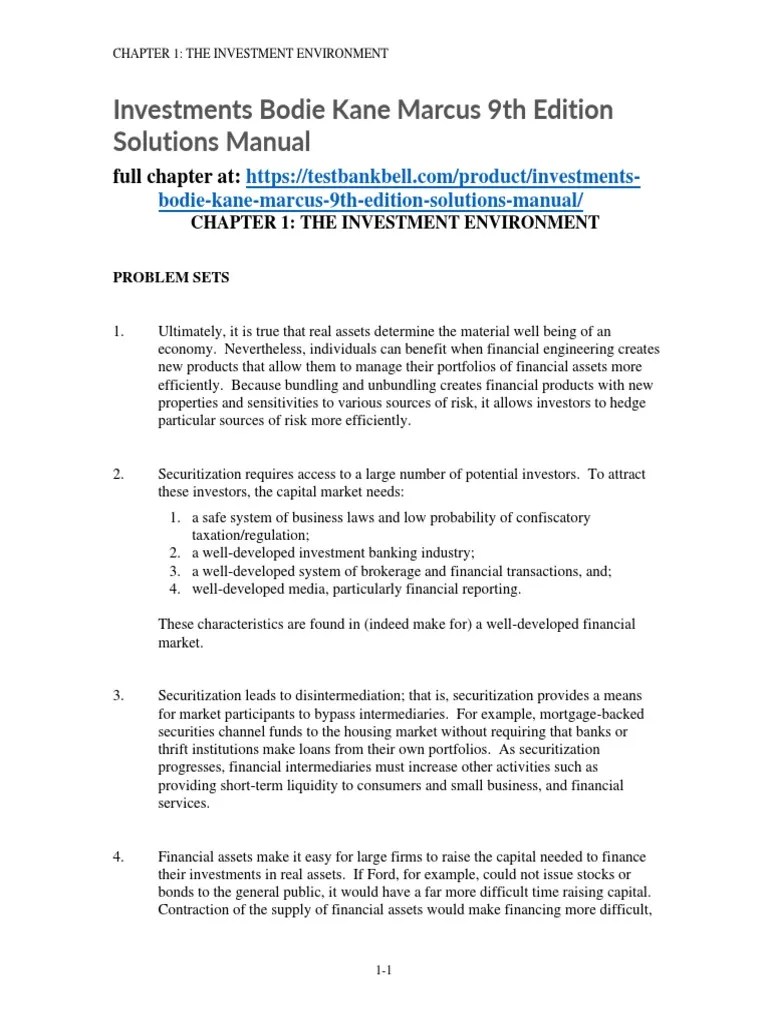 CHAPTER 1: THE INVESTMENT ENVIRONMENT

Investments Bodie Kane Marcus 9th Edition Solutions Manual

full chapter at: https://testbankbell.com/product/investments-bodie-kane-marcus-9th-edition-solutions-manual/

CHAPTER 1: THE INVESTMENT ENVIRONMENT

PROBLEM SETS

1. Ultimately, it is true that real assets determine the material well being of an economy. Nevertheless, individuals can benefit when financial engineering creates new products that allow them to manage their portfolios of financial assets more efficiently. Because bundling and unbundling creates financial products with new properties and sensitivities to various sources of risk, it allows investors to hedge particular sources of risk more efficiently.

2. Securitization requires access to a large number of potential investors. To attract these investors, the capital market needs:

1. a safe system of business laws and low probability of confiscatory taxation/regulation;
2. a well-developed investment banking industry;
3. a well-developed system of brokerage and financial transactions, and;
4. well-developed media, particularly financial reporting.

These characteristics are found in (indeed make for) a well-developed financial market.

3. Securitization leads to disintermediation; that is, securitization provides a means for market participants to bypass intermediaries. For example, mortgage-backed securities channel funds to the housing market without requiring that banks or thrift institutions make loans from their own portfolios. As securitization progresses, financial intermediaries must increase other activities such as providing short-term liquidity to consumers and small business, and financial services.

4. Financial assets make it easy for large firms to raise the capital needed to finance their investments in real assets. If Ford, for example, could not issue stocks or bonds to the general public, it would have a far more difficult time raising capital. Contraction of the supply of financial assets would make financing more difficult,

1-1